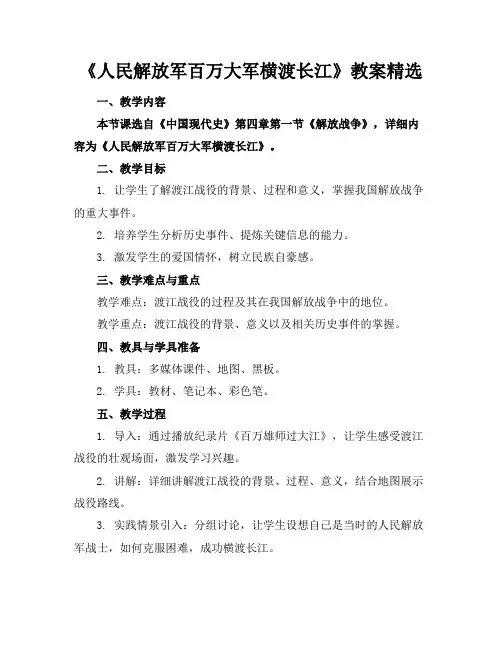 《人民解放军百万大军横渡长江》教案精选

一、教学内容

本节课选自《中国现代史》第四章第一节《解放战争》，详细内容为《人民解放军百万大军横渡长江》。

二、教学目标

1. 让学生了解渡江战役的背景、过程和意义，掌握我国解放战争的重大事件。

2. 培养学生分析历史事件、提炼关键信息的能力。

3. 激发学生的爱国情怀，树立民族自豪感。

三、教学难点与重点

教学难点：渡江战役的过程及其在我国解放战争中的地位。

教学重点：渡江战役的背景、意义以及相关历史事件的掌握。

四、教具与学具准备

1. 教具：多媒体课件、地图、黑板。

2. 学具：教材、笔记本、彩色笔。

五、教学过程

1. 导入：通过播放纪录片《百万雄师过大江》，让学生感受渡江战役的壮观场面，激发学习兴趣。

2. 讲解：详细讲解渡江战役的背景、过程、意义，结合地图展示战役路线。

3. 实践情景引入：分组讨论，让学生设想自己是当时的人民解放军战士，如何克服困难，成功横渡长江。